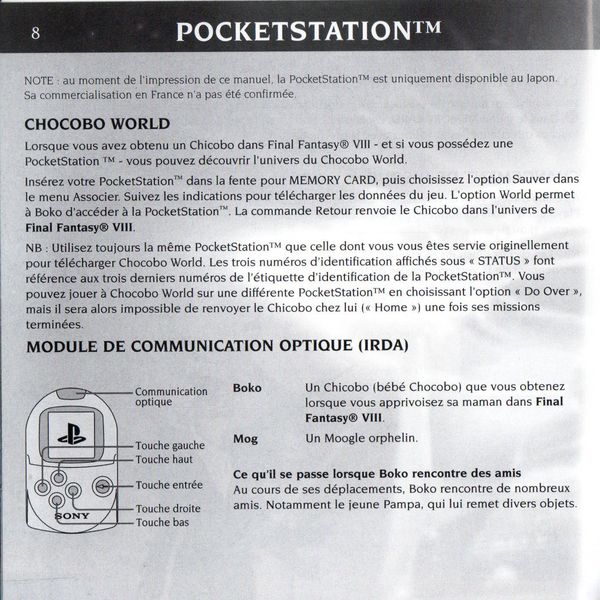 8 POCKETSTATION™

NOTE : au moment de l'impression de ce manuel, la PocketStation™ est uniquement disponible au Japon. Sa commercialisation en France n'a pas été confirmée.

CHOCOBO WORLD

Lorsque vous avez obtenu un Chicobo dans Final Fantasy® VIII - et si vous possédez une PocketStation ™ - vous pouvez découvrir l'univers du Chocobo World.

Insérez votre PocketStation™ dans la fente pour MEMORY CARD, puis choisissez l'option Sauver dans le menu Associer. Suivez les indications pour télécharger les données du jeu. L'option World permet à Boko d'accéder à la PocketStation™. La commande Retour renvoie le Chicobo dans l'univers de Final Fantasy® VIII.

NB : Utilisez toujours la même PocketStation™ que celle dont vous vous êtes servie originellement pour télécharger Chocobo World. Les trois numéros d'identification affichés sous « STATUS » font référence aux trois derniers numéros de l'étiquette d'identification de la PocketStation™. Vous pouvez jouer à Chocobo World sur une différente PocketStation™ en choisissant l'option « Do Over », mais il sera alors impossible de renvoyer le Chicobo chez lui (« Home ») une fois ses missions terminées.

MODULE DE COMMUNICATION OPTIQUE (IRDA)

Communication optique
Touche gauche
Touche haut
Touche entrée
Touche droite
Touche bas
SONY

Boko Un Chicobo (bébé Chocobo) que vous obtenez lorsque vous apprivoisez sa maman dans Final Fantasy® VIII.

Mog Un Moogle orphelin.

Ce qu'il se passe lorsque Boko rencontre des amis
Au cours de ses déplacements, Boko rencontre de nombreux amis. Notamment le jeune Pampa, qui lui remet divers objets.